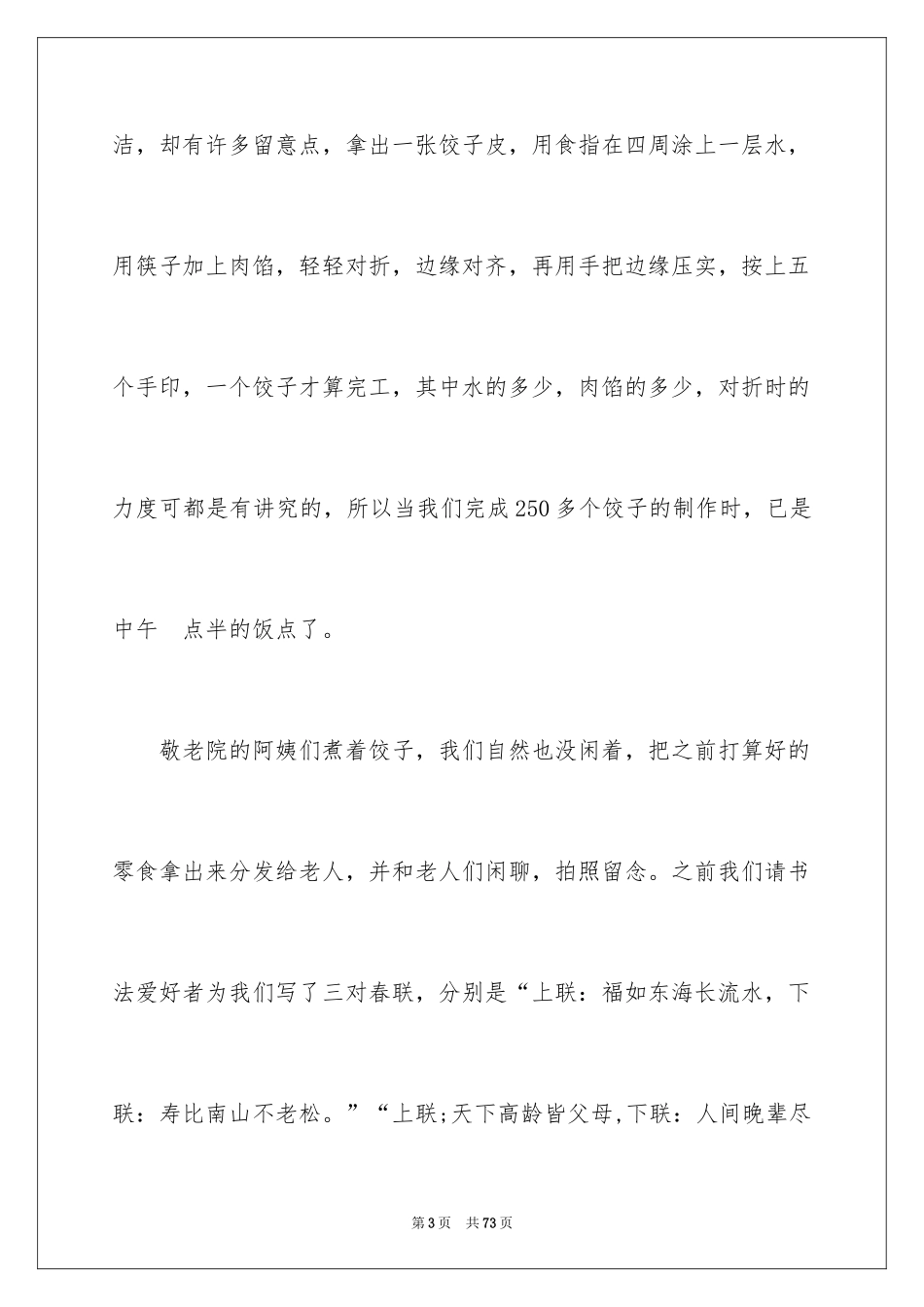 洁，却有许多留意点，拿出一张饺子皮，用食指在四周涂上一层水，用筷子加上肉馅，轻轻对折，边缘对齐，再用手把边缘压实，按上五个手印，一个饺子才算完工，其中水的多少，肉馅的多少，对折时的力度可都是有讲究的，所以当我们完成250多个饺子的制作时，已是中午　点半的饭点了。

敬老院的阿姨们煮着饺子，我们自然也没闲着，把之前打算好的零食拿出来分发给老人，并和老人们闲聊，拍照留念。之前我们请书法爱好者为我们写了三对春联，分别是“上联：福如东海长流水，下联：寿比南山不老松。”“上联;天下高龄皆父母,下联：人间晚辈尽

第3页　共73页